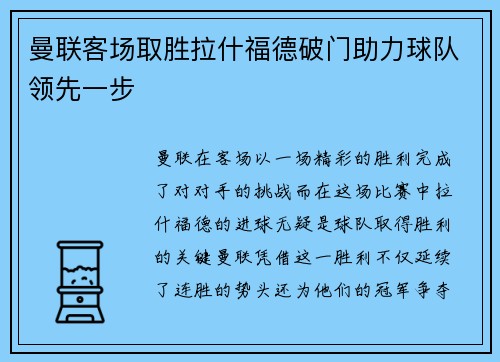 曼联客场取胜拉什福德破门助力球队领先一步

曼联在客场以一场精彩的胜利完成了对对手的挑战而在这场比赛中拉什福德的进球无疑是球队取得胜利的关键曼联凭借这一胜利不仅延续了连胜的势头还为他们的冠军争夺